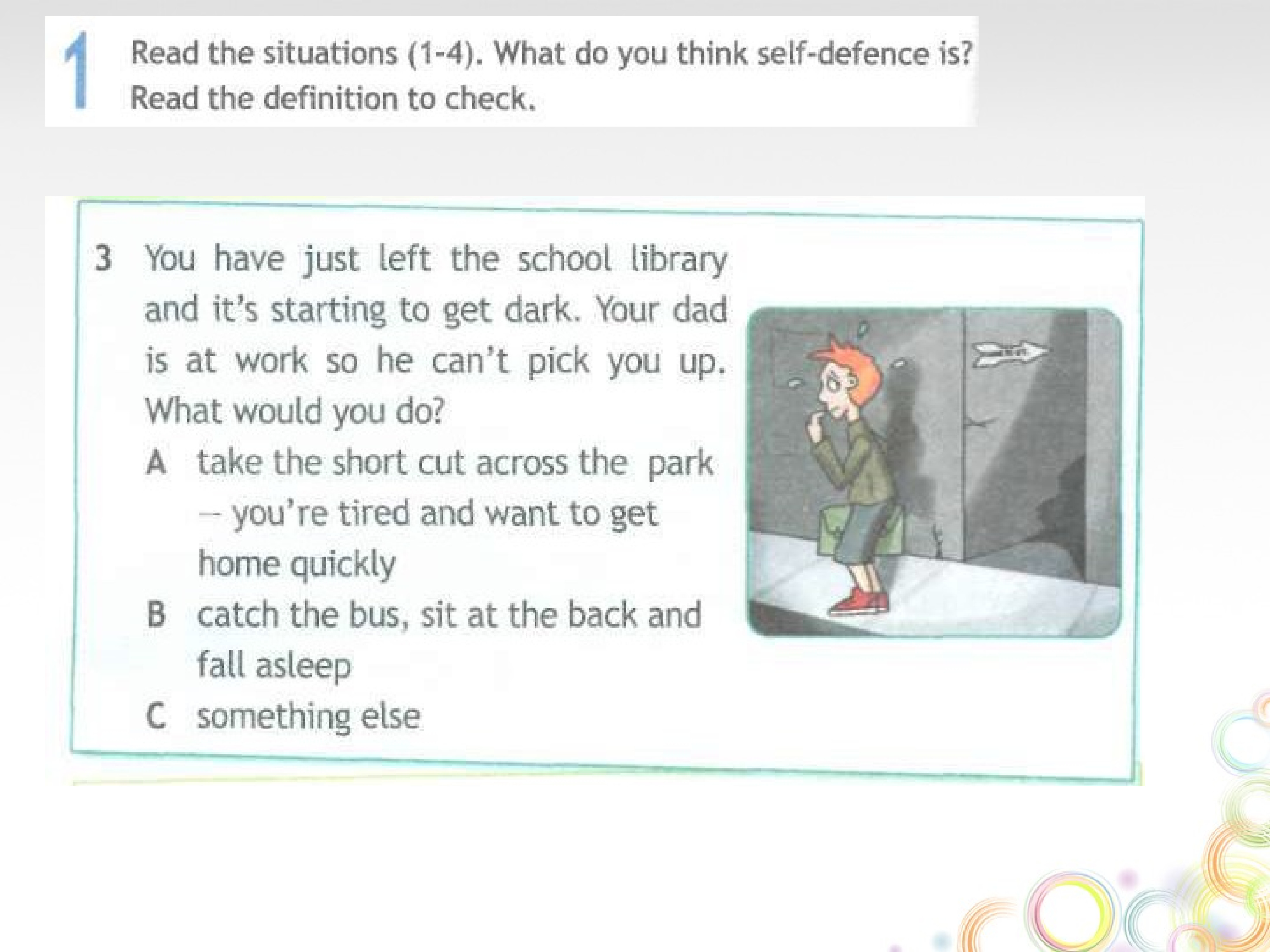 1 Read the situations (1-4). What do you think self-defence is? Read the definition to check.

3 You have just left the school library and it's starting to get dark. Your dad is at work so he can't pick you up. What would you do?

A take the short cut across the park – you're tired and want to get home quickly

B catch the bus, sit at the back and fall asleep

C something else